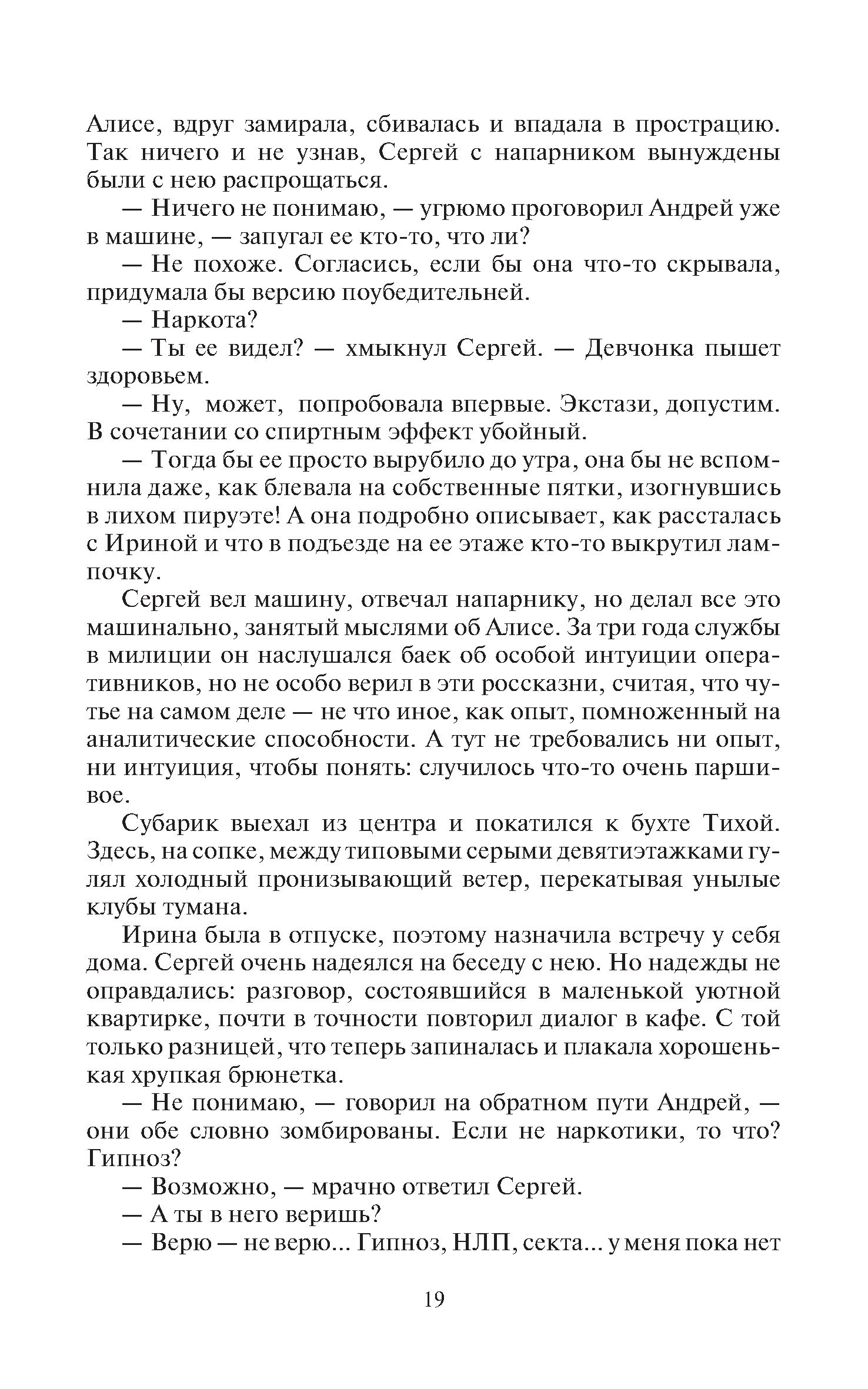 Алисе, вдруг замирала, сбивалась и впадала в прострацию. Так ничего и не узнав, Сергей с напарником вынуждены были с нею распрощаться.

— Ничего не понимаю, — угрюмо проговорил Андрей уже в машине, — запугал ее кто-то, что ли?

— Не похоже. Согласись, если бы она что-то скрывала, придумала бы версию поубедительней.

— Наркота?

— Ты ее видел? — хмыкнул Сергей. — Девчонка пышет здоровьем.

— Ну, может, попробовала впервые. Экстази, допустим. В сочетании со спиртным эффект убойный.

— Тогда бы ее просто вырубило до утра, она бы не вспомнила даже, как блевала на собственные пятки, изогнувшись в лихом пируэте! А она подробно описывает, как рассталась с Ириной и что в подъезде на ее этаже кто-то выкрутил лампочку.

Сергей вел машину, отвечал напарнику, но делал все это машинально, занятый мыслями об Алисе. За три года службы в милиции он наслушался баек об особой интуиции оперативников, но не особо верил в эти россказни, считая, что чутье на самом деле — не что иное, как опыт, помноженный на аналитические способности. А тут не требовались ни опыт, ни интуиция, чтобы понять: случилось что-то очень паршивое.

Субарик выехал из центра и покатился к бухте Тихой. Здесь, на сопке, между типовыми серыми девятиэтажками гулял холодный пронизывающий ветер, перекатывая унылые клубы тумана.

Ирина была в отпуске, поэтому назначила встречу у себя дома. Сергей очень надеялся на беседу с нею. Но надежды не оправдались: разговор, состоявшийся в маленькой уютной квартирке, почти в точности повторил диалог в кафе. С той только разницей, что теперь запиналась и плакала хорошенькая хрупкая брюнетка.

— Не понимаю, — говорил на обратном пути Андрей, — они обе словно зомбированы. Если не наркотики, то что? Гипноз?

— Возможно, — мрачно ответил Сергей.

— А ты в него веришь?

— Верю — не верю... Гипноз, НЛП, секта... у меня пока нет

19